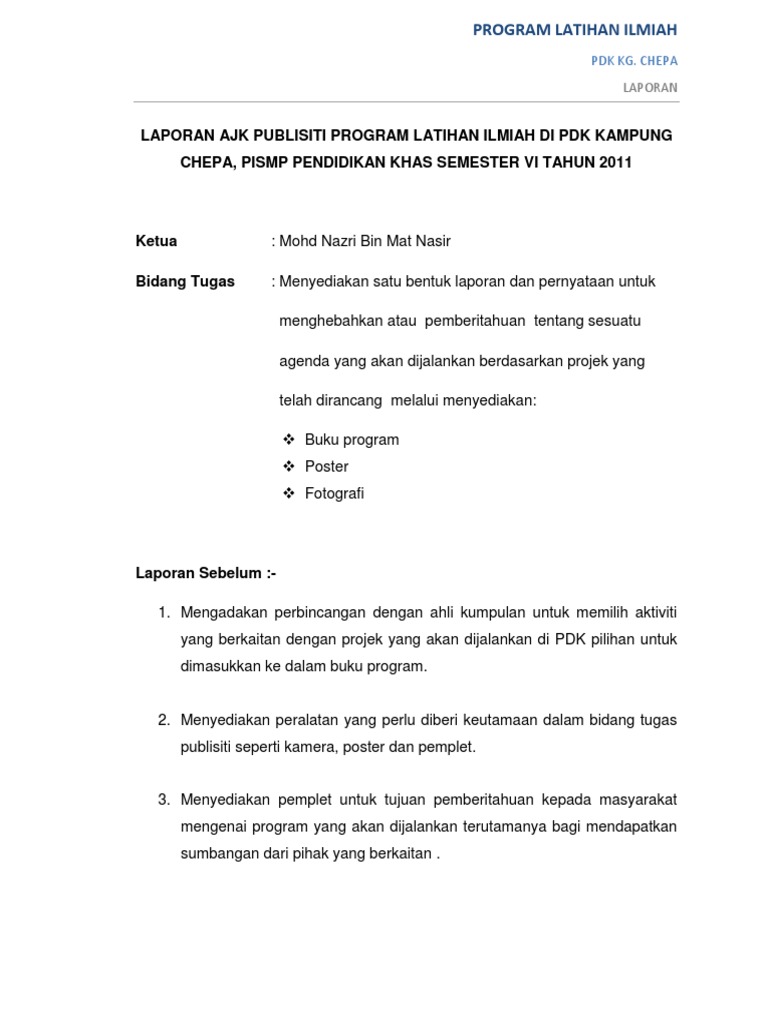 PROGRAM LATIHAN ILMIAH

PDK KG. CHEPA

LAPORAN

LAPORAN AJK PUBLISITI PROGRAM LATIHAN ILMIAH DI PDK KAMPUNG CHEPA, PISMP PENDIDIKAN KHAS SEMESTER VI TAHUN 2011

Ketua : Mohd Nazri Bin Mat Nasir

Bidang Tugas : Menyediakan satu bentuk laporan dan pernyataan untuk menghebahkan atau pemberitahuan tentang sesuatu agenda yang akan dijalankan berdasarkan projek yang telah dirancang melalui menyediakan:

❖ Buku program
❖ Poster
❖ Fotografi

Laporan Sebelum :-

1. Mengadakan perbincangan dengan ahli kumpulan untuk memilih aktiviti yang berkaitan dengan projek yang akan dijalankan di PDK pilihan untuk dimasukkan ke dalam buku program.

2. Menyediakan peralatan yang perlu diberi keutamaan dalam bidang tugas publisiti seperti kamera, poster dan pemplet.

3. Menyediakan pemplet untuk tujuan pemberitahuan kepada masyarakat mengenai program yang akan dijalankan terutamanya bagi mendapatkan sumbangan dari pihak yang berkaitan .